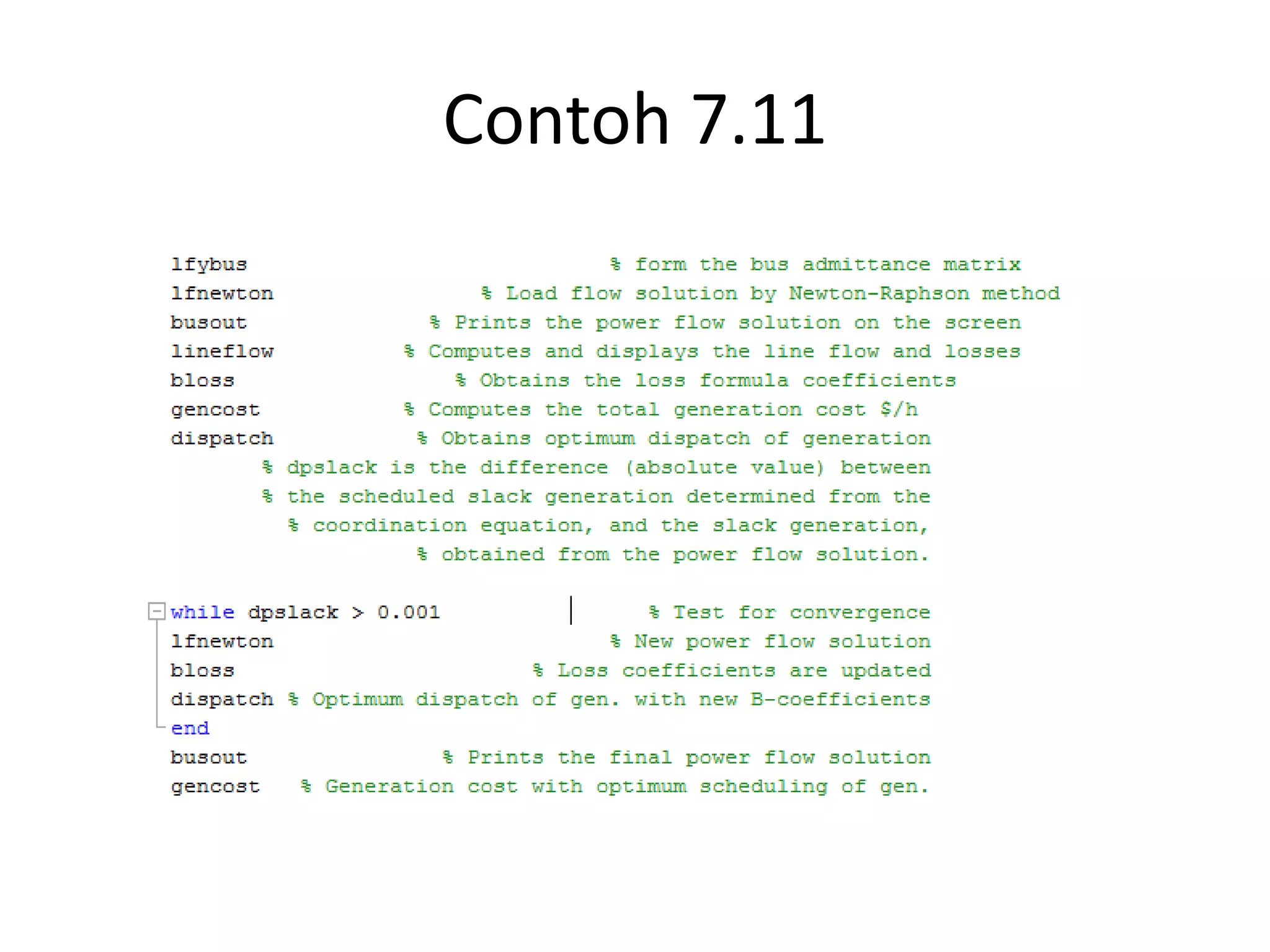 Contoh 7.11

lfybus % form the bus admittance matrix
lfnewton % Load flow solution by Newton-Raphson method
busout % Prints the power flow solution on the screen
lineflow % Computes and displays the line flow and losses
bloss % Obtains the loss formula coefficients
gencost % Computes the total generation cost $/h
dispatch % Obtains optimum dispatch of generation
% dpslack is the difference (absolute value) between
% the scheduled slack generation determined from the
% coordination equation, and the slack generation,
% obtained from the power flow solution.

while dpslack > 0.001 % Test for convergence
lfnewton % New power flow solution
bloss % Loss coefficients are updated
dispatch % Optimum dispatch of gen. with new B-coefficients
end
busout % Prints the final power flow solution
gencost % Generation cost with optimum scheduling of gen.